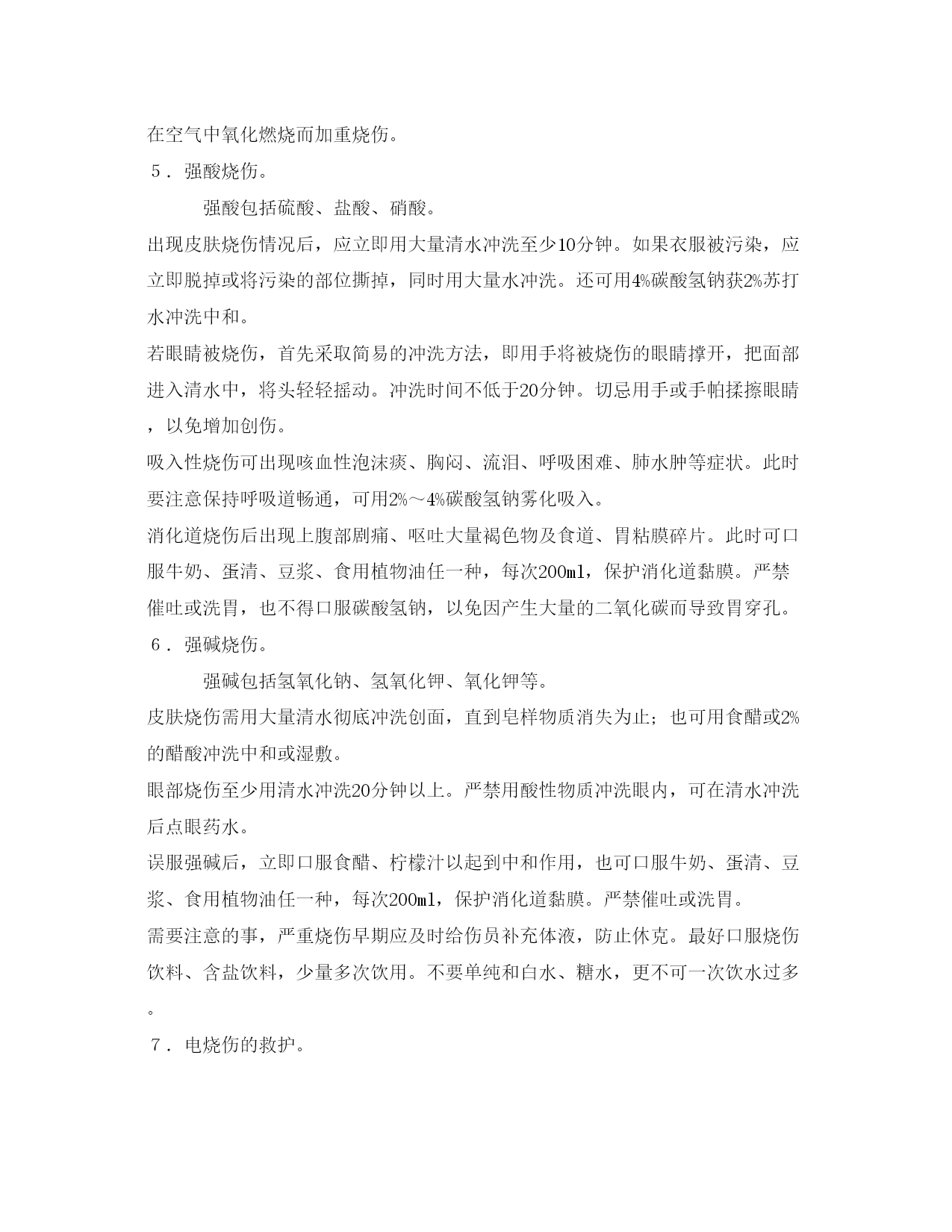 在空气中氧化燃烧而加重烧伤。

5．强酸烧伤。

强酸包括硫酸、盐酸、硝酸。

出现皮肤烧伤情况后，应立即用大量清水冲洗至少10分钟。如果衣服被污染，应立即脱掉或将污染的部位撕掉，同时用大量水冲洗。还可用4%碳酸氢钠获2%苏打水冲洗中和。

若眼睛被烧伤，首先采取简易的冲洗方法，即用手将被烧伤的眼睛撑开，把面部进入清水中，将头轻轻摇动。冲洗时间不低于20分钟。切忌用手或手帕揉擦眼睛，以免增加创伤。

吸入性烧伤可出现咳血性泡沫痰、胸闷、流泪、呼吸困难、肺水肿等症状。此时要注意保持呼吸道畅通，可用2%～4%碳酸氢钠雾化吸入。

消化道烧伤后出现上腹部剧痛、呕吐大量褐色物及食道、胃粘膜碎片。此时可口服牛奶、蛋清、豆浆、食用植物油任一种，每次200ml，保护消化道黏膜。严禁催吐或洗胃，也不得口服碳酸氢钠，以免因产生大量的二氧化碳而导致胃穿孔。

6．强碱烧伤。

强碱包括氢氧化钠、氢氧化钾、氧化钾等。

皮肤烧伤需用大量清水彻底冲洗创面，直到皂样物质消失为止；也可用食醋或2%的醋酸冲洗中和或湿敷。

眼部烧伤至少用清水冲洗20分钟以上。严禁用酸性物质冲洗眼内，可在清水冲洗后点眼药水。

误服强碱后，立即口服食醋、柠檬汁以起到中和作用，也可口服牛奶、蛋清、豆浆、食用植物油任一种，每次200ml，保护消化道黏膜。严禁催吐或洗胃。

需要注意的事，严重烧伤早期应及时给伤员补充体液，防止休克。最好口服烧伤饮料、含盐饮料，少量多次饮用。不要单纯和白水、糖水，更不可一次饮水过多。

7．电烧伤的救护。